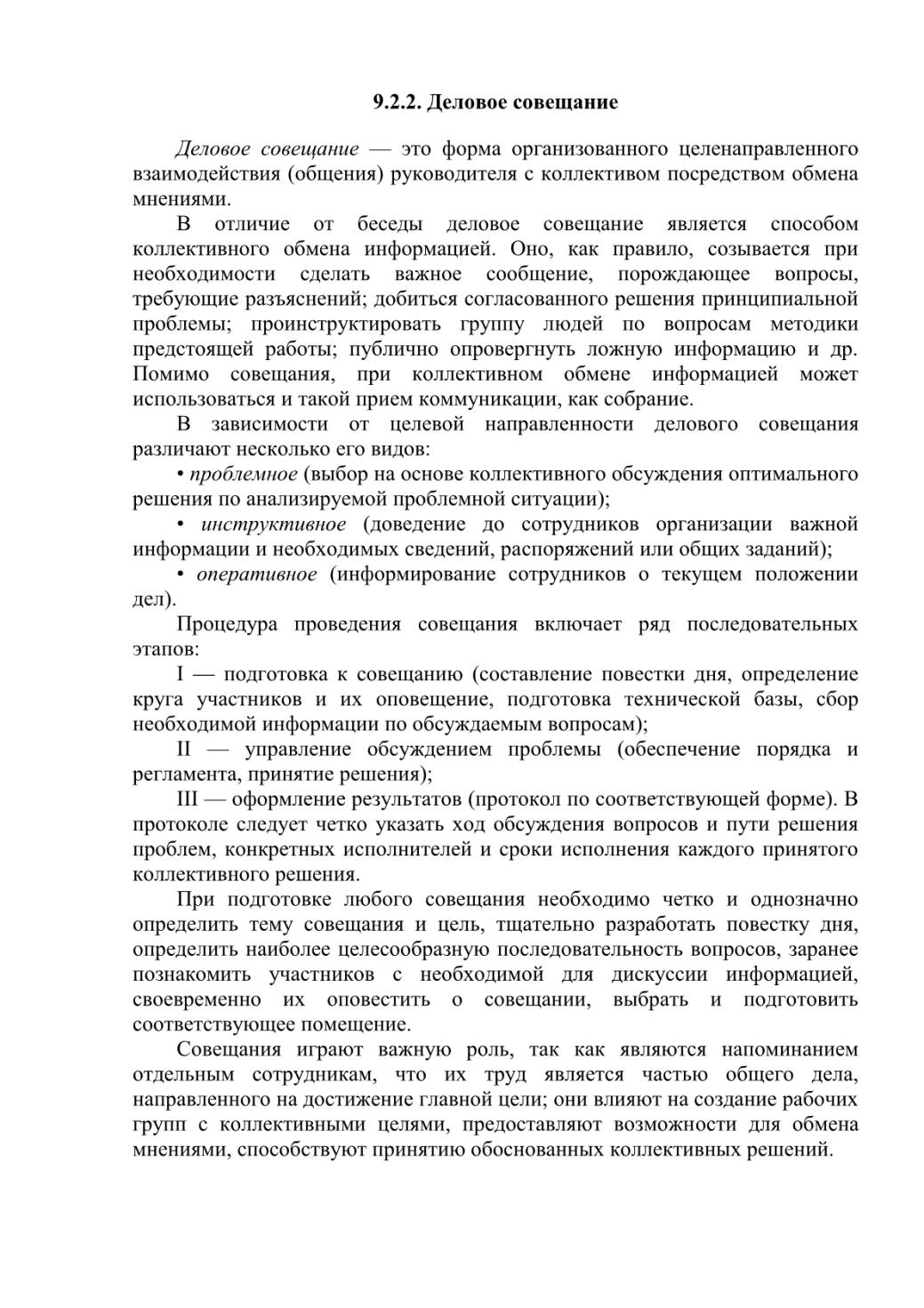 9.2.2. Деловое совещание

Деловое совещание — это форма организованного целенаправленного взаимодействия (общения) руководителя с коллективом посредством обмена мнениями.

В отличие от беседы деловое совещание является способом коллективного обмена информацией. Оно, как правило, созывается при необходимости сделать важное сообщение, порождающее вопросы, требующие разъяснений; добиться согласованного решения принципиальной проблемы; проинструктировать группу людей по вопросам методики предстоящей работы; публично опровергнуть ложную информацию и др. Помимо совещания, при коллективном обмене информацией может использоваться и такой прием коммуникации, как собрание.

В зависимости от целевой направленности делового совещания различают несколько его видов:

• проблемное (выбор на основе коллективного обсуждения оптимального решения по анализируемой проблемной ситуации);

• инструктивное (доведение до сотрудников организации важной информации и необходимых сведений, распоряжений или общих заданий);

• оперативное (информирование сотрудников о текущем положении дел).

Процедура проведения совещания включает ряд последовательных этапов:

I — подготовка к совещанию (составление повестки дня, определение круга участников и их оповещение, подготовка технической базы, сбор необходимой информации по обсуждаемым вопросам);

II — управление обсуждением проблемы (обеспечение порядка и регламента, принятие решения);

III — оформление результатов (протокол по соответствующей форме). В протоколе следует четко указать ход обсуждения вопросов и пути решения проблем, конкретных исполнителей и сроки исполнения каждого принятого коллективного решения.

При подготовке любого совещания необходимо четко и однозначно определить тему совещания и цель, тщательно разработать повестку дня, определить наиболее целесообразную последовательность вопросов, заранее познакомить участников с необходимой для дискуссии информацией, своевременно их оповестить о совещании, выбрать и подготовить соответствующее помещение.

Совещания играют важную роль, так как являются напоминанием отдельным сотрудникам, что их труд является частью общего дела, направленного на достижение главной цели; они влияют на создание рабочих групп с коллективными целями, предоставляют возможности для обмена мнениями, способствуют принятию обоснованных коллективных решений.